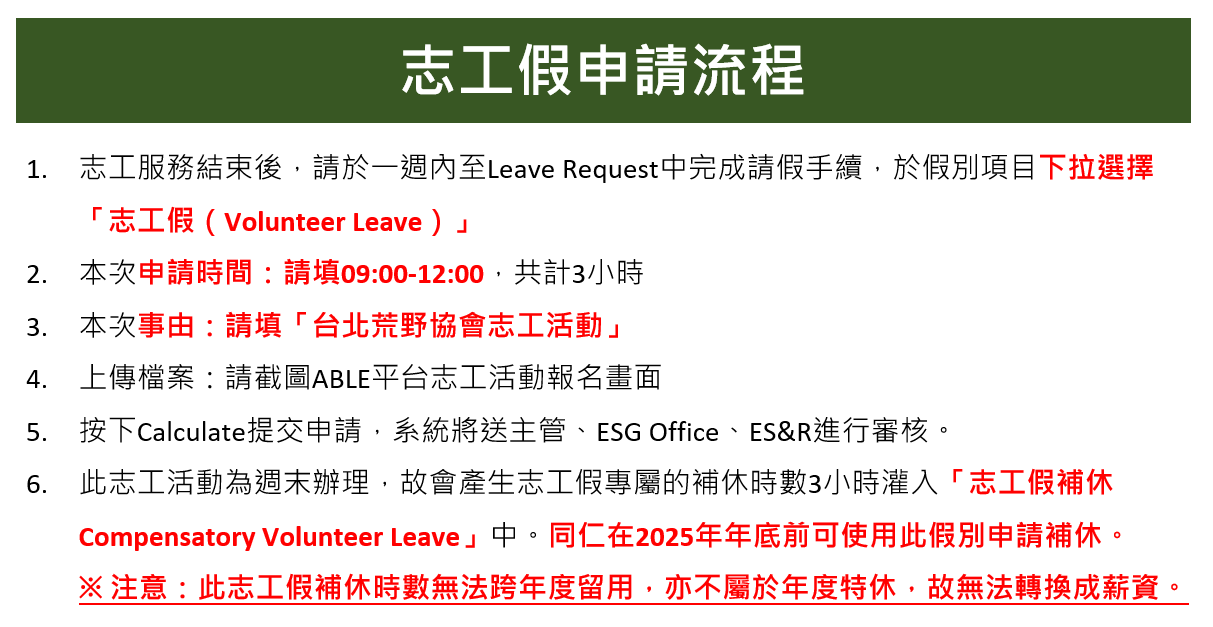 志工假申請流程

1. 志工服務結束後，請於一週內至Leave Request中完成請假手續，於假別項目下拉選擇「志工假（Volunteer Leave）」

2. 本次申請時間：請填09:00-12:00，共計3小時

3. 本次事由：請填「台北荒野協會志工活動」

4. 上傳檔案：請截圖ABLE平台志工活動報名畫面

5. 按下Calculate提交申請，系統將送主管、ESG Office、ES&R進行審核。

6. 此志工活動為週末辦理，故會產生志工假專屬的補休時數3小時灌入「志工假補休Compensatory Volunteer Leave」中。同仁在2025年年底前可使用此假別申請補休。

※ 注意：此志工假補休時數無法跨年度留用，亦不屬於年度特休，故無法轉換成薪資。